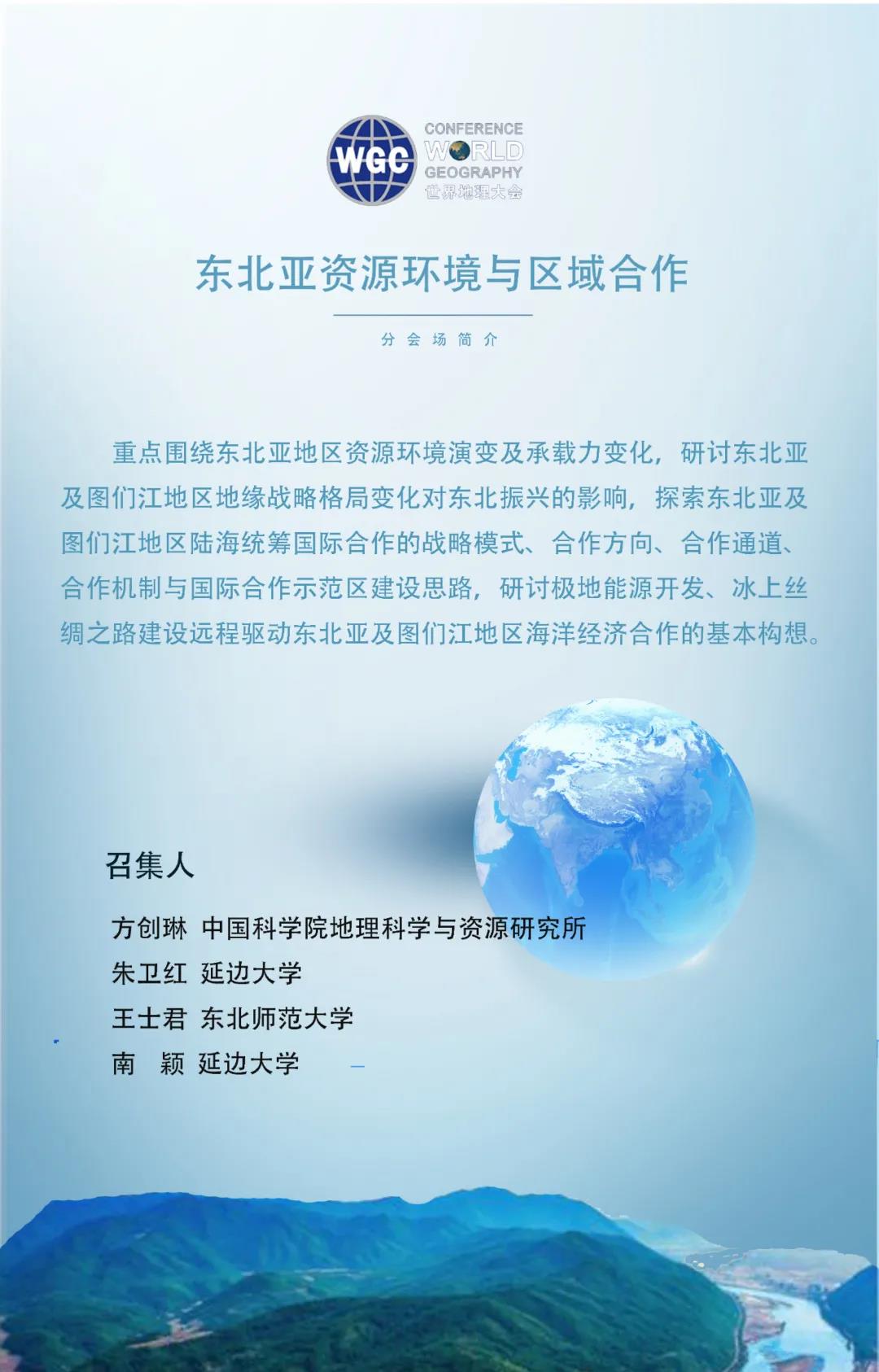 WGC
CONFERENCE
WORLD
GEOGRAPHY
世界地理大会

东北亚资源环境与区域合作

分会场简介

重点围绕东北亚地区资源环境演变及承载力变化，研讨东北亚及图们江地区地缘战略格局变化对东北振兴的影响，探索东北亚及图们江地区陆海统筹国际合作的战略模式、合作方向、合作通道、合作机制与国际合作示范区建设思路，研讨极地能源开发、冰上丝绸之路建设远程驱动东北亚及图们江地区海洋经济合作的基本构想。

召集人

方创琳 中国科学院地理科学与资源研究所
朱卫红 延边大学
王士君 东北师范大学
南 颖 延边大学